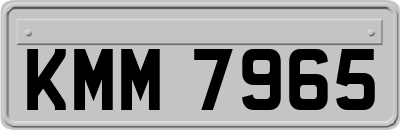 KMM 7965